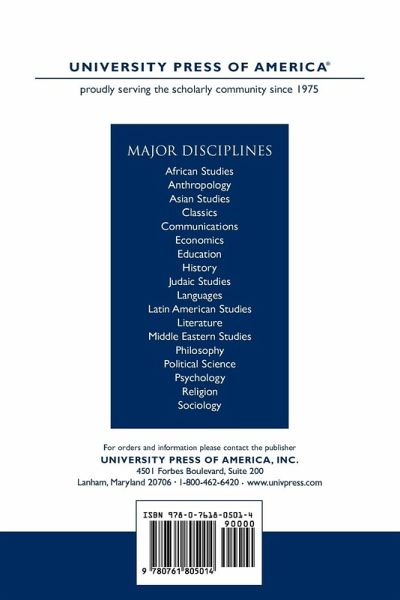 UNIVERSITY PRESS OF AMERICA®

proudly serving the scholarly community since 1975

MAJOR DISCIPLINES

African Studies
Anthropology
Asian Studies
Classics
Communications
Economics
Education
History
Judaic Studies
Languages
Latin American Studies
Literature
Middle Eastern Studies
Philosophy
Political Science
Psychology
Religion
Sociology

For orders and information please contact the publisher
UNIVERSITY PRESS OF AMERICA, INC.
4501 Forbes Boulevard, Suite 200
Lanham, Maryland 20706 · 1-800-462-6420 · www.univpress.com

ISBN 978-0-7618-0501-4

90000

9 780761 805014